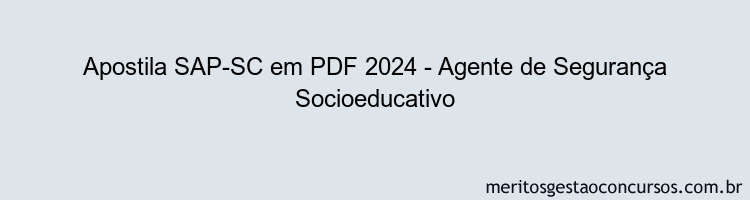 Apostila SAP-SC em PDF 2024 - Agente de Segurança Socioeducativo

meritosgestaoconcursos.com.br